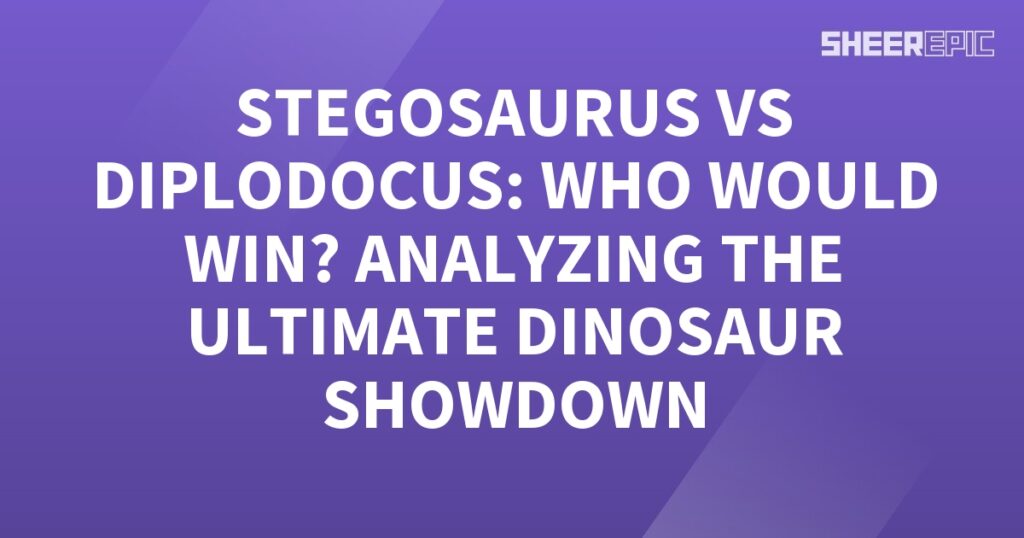 SHEEREPIC

STEGOSAURUS VS DIPLODOCUS: WHO WOULD WIN? ANALYZING THE ULTIMATE DINOSAUR SHOWDOWN